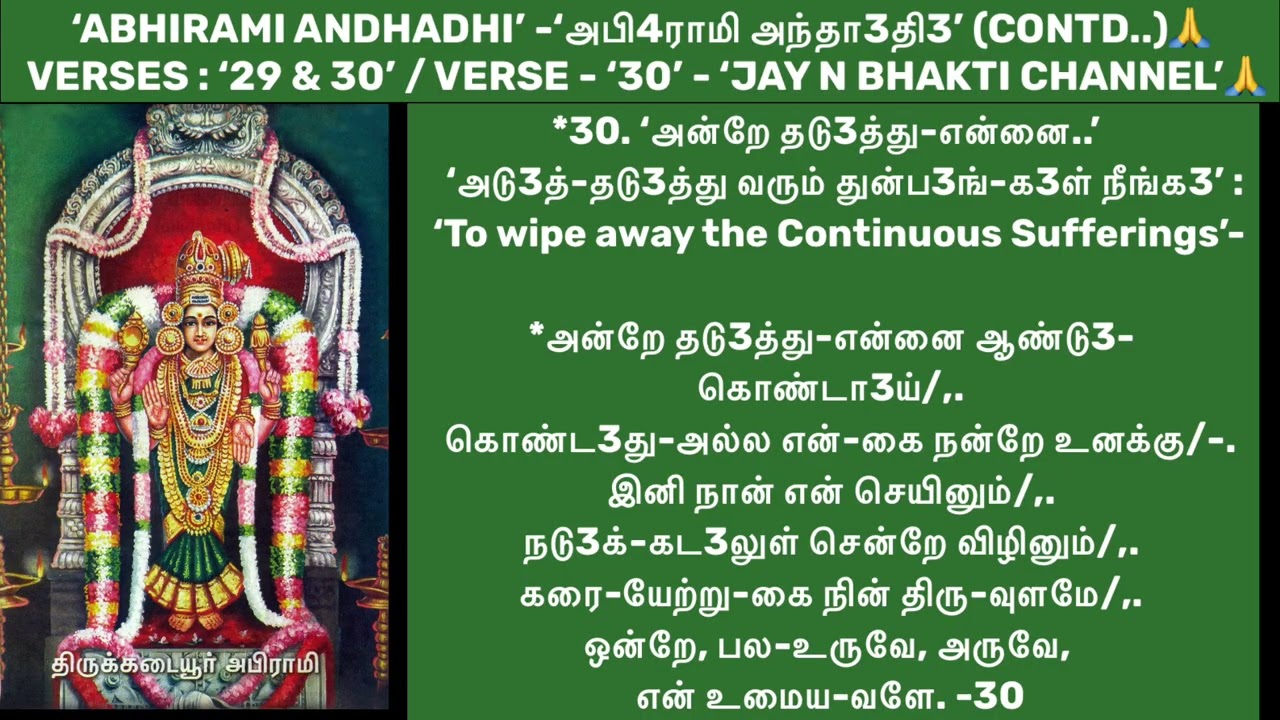 ‘ABHIRAMI ANDHADHI’ -‘அபி4ராமி அந்தா3தி3’ (CONTD..)🙏
VERSES : ‘29 & 30’ / VERSE - ‘30’ - ‘JAY N BHAKTI CHANNEL’🙏

திருக்கடையூர் அபிராமி

*30. ‘அன்றே தடு3த்து-என்னை..’
‘அடு3த்-தடு3த்து வரும் துன்ப3ங்-க3ள் நீங்க3’ :
‘To wipe away the Continuous Sufferings’-

*அன்றே தடு3த்து-என்னை ஆண்டு3-கொண்டா3ய்/,.
கொண்ட3து-அல்ல என்-கை நன்றே உனக்கு/-.
இனி நான் என் செயினும்/,.
நடு3க்-கட3லுள் சென்றே விழினும்/,.
கரை-யேற்று-கை நின் திரு-வுளமே/,.
ஒன்றே, பல-உருவே, அருவே,
என் உமைய-வளே. -30